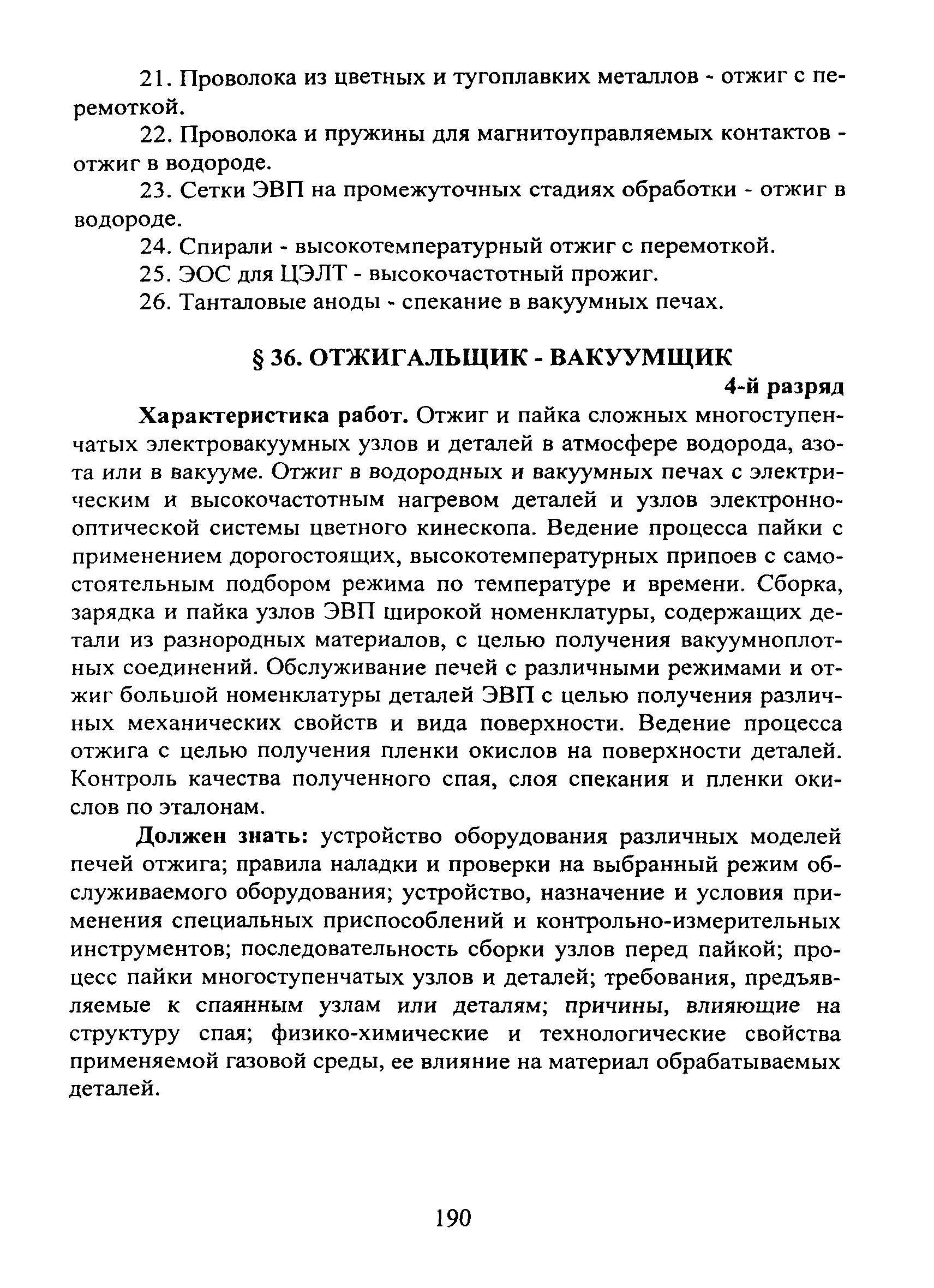 21. Проволока из цветных и тугоплавких металлов - отжиг с перемоткой.

22. Проволока и пружины для магнитоуправляемых контактов - отжиг в водороде.

23. Сетки ЭВП на промежуточных стадиях обработки - отжиг в водороде.

24. Спирали - высокотемпературный отжиг с перемоткой.

25. ЭОС для ЦЭЛТ - высокочастотный прожиг.

26. Танталовые аноды - спекание в вакуумных печах.

§ 36. ОТЖИГАЛЬЩИК - ВАКУУМЩИК

4-й разряд

Характеристика работ. Отжиг и пайка сложных многоступенчатых электровакуумных узлов и деталей в атмосфере водорода, азота или в вакууме. Отжиг в водородных и вакуумных печах с электрическим и высокочастотным нагревом деталей и узлов электронно-оптической системы цветного кинескопа. Ведение процесса пайки с применением дорогостоящих, высокотемпературных припоев с самостоятельным подбором режима по температуре и времени. Сборка, зарядка и пайка узлов ЭВП широкой номенклатуры, содержащих детали из разнородных материалов, с целью получения вакуумноплотных соединений. Обслуживание печей с различными режимами и отжиг большой номенклатуры деталей ЭВП с целью получения различных механических свойств и вида поверхности. Ведение процесса отжига с целью получения пленки окислов на поверхности деталей. Контроль качества полученного спая, слоя спекания и пленки окислов по эталонам.

Должен знать: устройство оборудования различных моделей печей отжига; правила наладки и проверки на выбранный режим обслуживаемого оборудования; устройство, назначение и условия применения специальных приспособлений и контрольно-измерительных инструментов; последовательность сборки узлов перед пайкой; процесс пайки многоступенчатых узлов и деталей; требования, предъявляемые к спаянным узлам или деталям; причины, влияющие на структуру спая; физико-химические и технологические свойства применяемой газовой среды, ее влияние на материал обрабатываемых деталей.

190